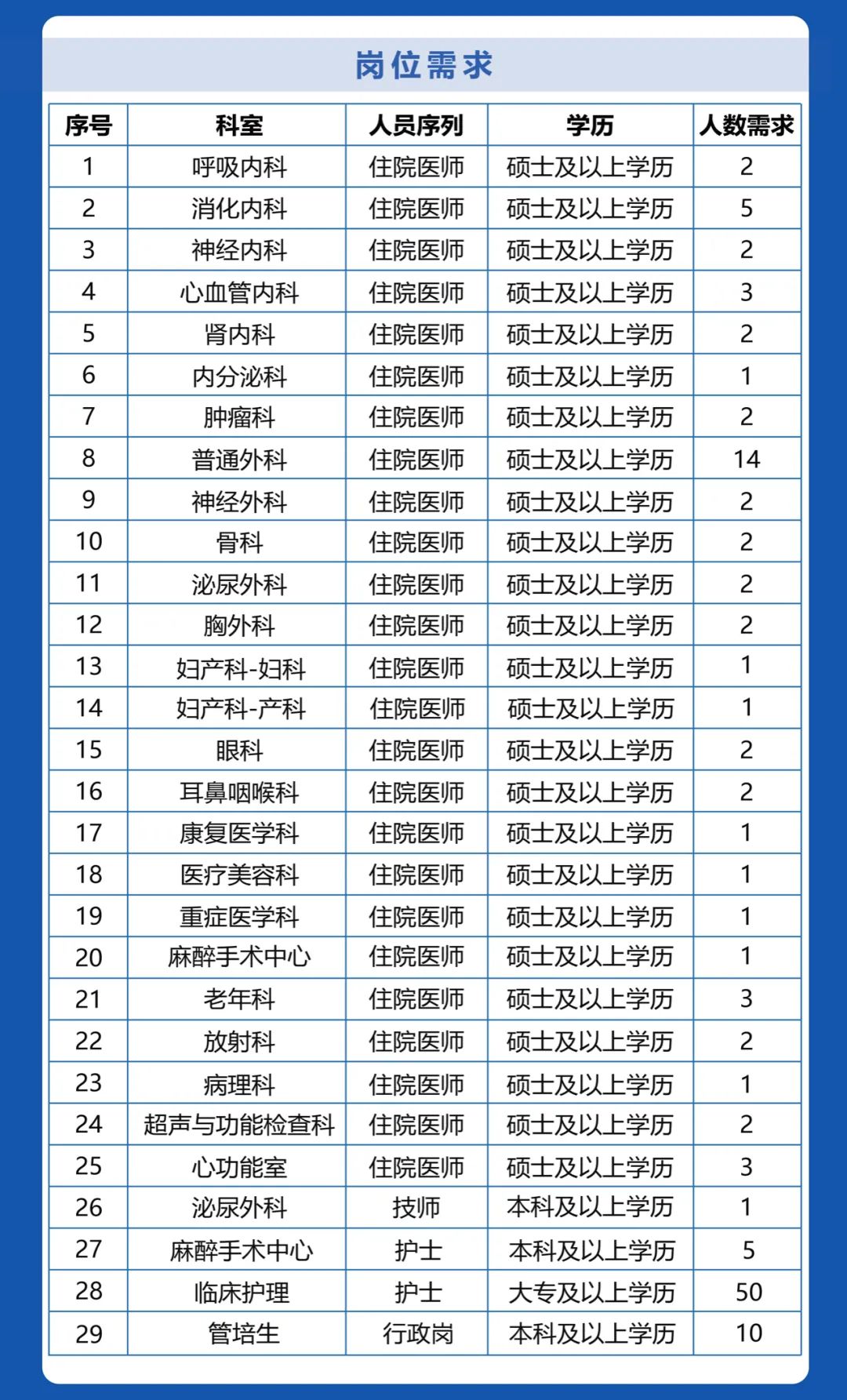 岗位需求

| 序号 | 科室 | 人员序列 | 学历 | 人数需求 |
|---|---|---|---|---|
| 1 | 呼吸内科 | 住院医师 | 硕士及以上学历 | 2 |
| 2 | 消化内科 | 住院医师 | 硕士及以上学历 | 5 |
| 3 | 神经内科 | 住院医师 | 硕士及以上学历 | 2 |
| 4 | 心血管内科 | 住院医师 | 硕士及以上学历 | 3 |
| 5 | 肾内科 | 住院医师 | 硕士及以上学历 | 2 |
| 6 | 内分泌科 | 住院医师 | 硕士及以上学历 | 1 |
| 7 | 肿瘤科 | 住院医师 | 硕士及以上学历 | 2 |
| 8 | 普通外科 | 住院医师 | 硕士及以上学历 | 14 |
| 9 | 神经外科 | 住院医师 | 硕士及以上学历 | 2 |
| 10 | 骨科 | 住院医师 | 硕士及以上学历 | 2 |
| 11 | 泌尿外科 | 住院医师 | 硕士及以上学历 | 2 |
| 12 | 胸外科 | 住院医师 | 硕士及以上学历 | 2 |
| 13 | 妇产科-妇科 | 住院医师 | 硕士及以上学历 | 1 |
| 14 | 妇产科-产科 | 住院医师 | 硕士及以上学历 | 1 |
| 15 | 眼科 | 住院医师 | 硕士及以上学历 | 2 |
| 16 | 耳鼻咽喉科 | 住院医师 | 硕士及以上学历 | 2 |
| 17 | 康复医学科 | 住院医师 | 硕士及以上学历 | 1 |
| 18 | 医疗美容科 | 住院医师 | 硕士及以上学历 | 1 |
| 19 | 重症医学科 | 住院医师 | 硕士及以上学历 | 1 |
| 20 | 麻醉手术中心 | 住院医师 | 硕士及以上学历 | 1 |
| 21 | 老年科 | 住院医师 | 硕士及以上学历 | 3 |
| 22 | 放射科 | 住院医师 | 硕士及以上学历 | 2 |
| 23 | 病理科 | 住院医师 | 硕士及以上学历 | 1 |
| 24 | 超声与功能检查科 | 住院医师 | 硕士及以上学历 | 2 |
| 25 | 心功能室 | 住院医师 | 硕士及以上学历 | 3 |
| 26 | 泌尿外科 | 技师 | 本科及以上学历 | 1 |
| 27 | 麻醉手术中心 | 护士 | 本科及以上学历 | 5 |
| 28 | 临床护理 | 护士 | 大专及以上学历 | 50 |
| 29 | 管培生 | 行政岗 | 本科及以上学历 | 10 |